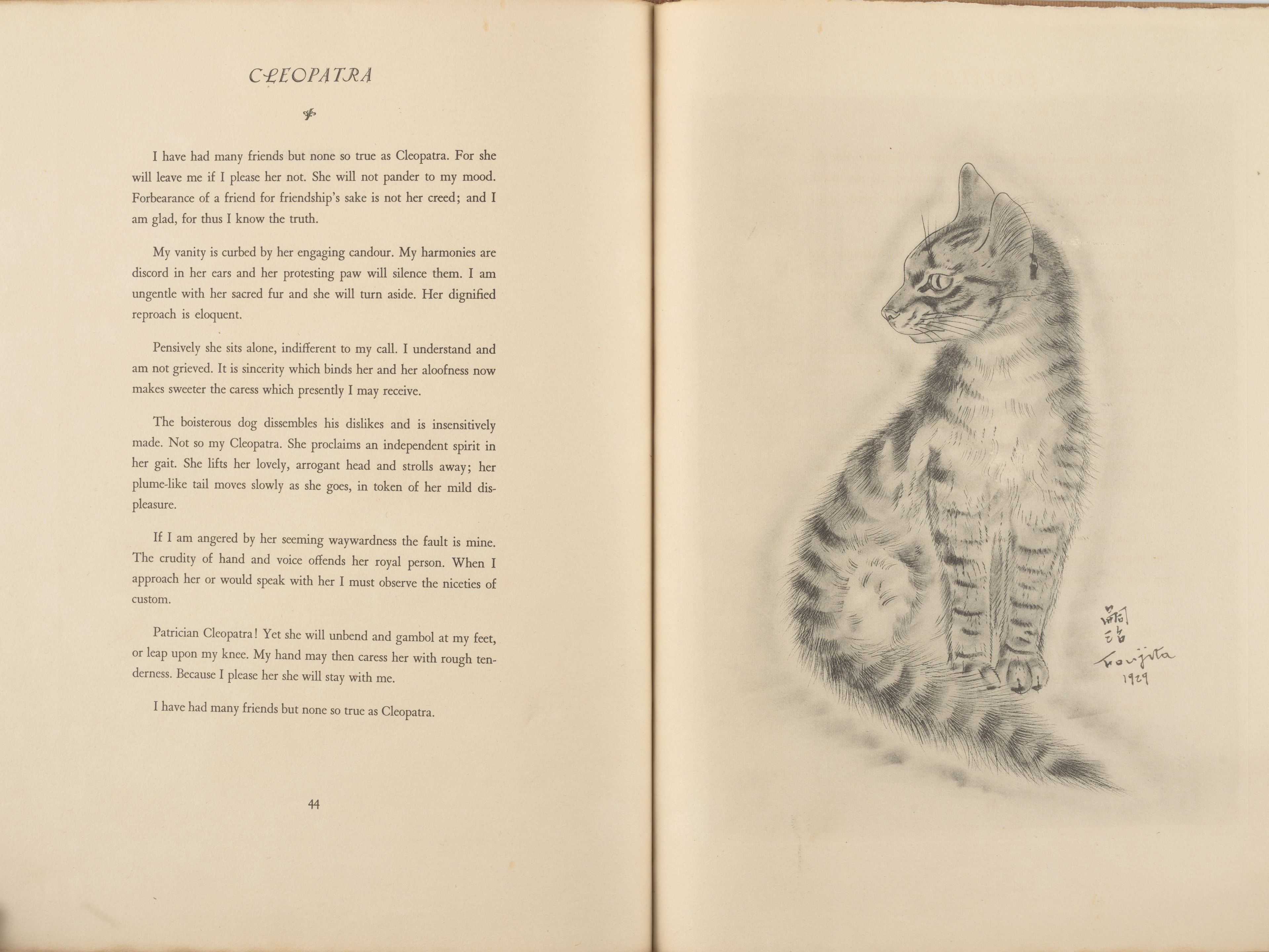 CLEOPATRA

I have had many friends but none so true as Cleopatra. For she will leave me if I please her not. She will not pander to my mood. Forbearance of a friend for friendship's sake is not her creed; and I am glad, for thus I know the truth.

My vanity is curbed by her engaging candour. My harmonies are discord in her ears and her protesting paw will silence them. I am ungentle with her sacred fur and she will turn aside. Her dignified reproach is eloquent.

Pensively she sits alone, indifferent to my call. I understand and am not grieved. It is sincerity which binds her and her aloofness now makes sweeter the caress which presently I may receive.

The boisterous dog dissembles his dislikes and is insensitively made. Not so my Cleopatra. She proclaims an independent spirit in her gait. She lifts her lovely, arrogant head and strolls away; her plume-like tail moves slowly as she goes, in token of her mild displeasure.

If I am angered by her seeming waywardness the fault is mine. The crudity of hand and voice offends her royal person. When I approach her or would speak with her I must observe the niceties of custom.

Patrician Cleopatra! Yet she will unbend and gambol at my feet, or leap upon my knee. My hand may then caress her with rough tenderness. Because I please her she will stay with me.

I have had many friends but none so true as Cleopatra.

44

嗣治
Foujita
1929